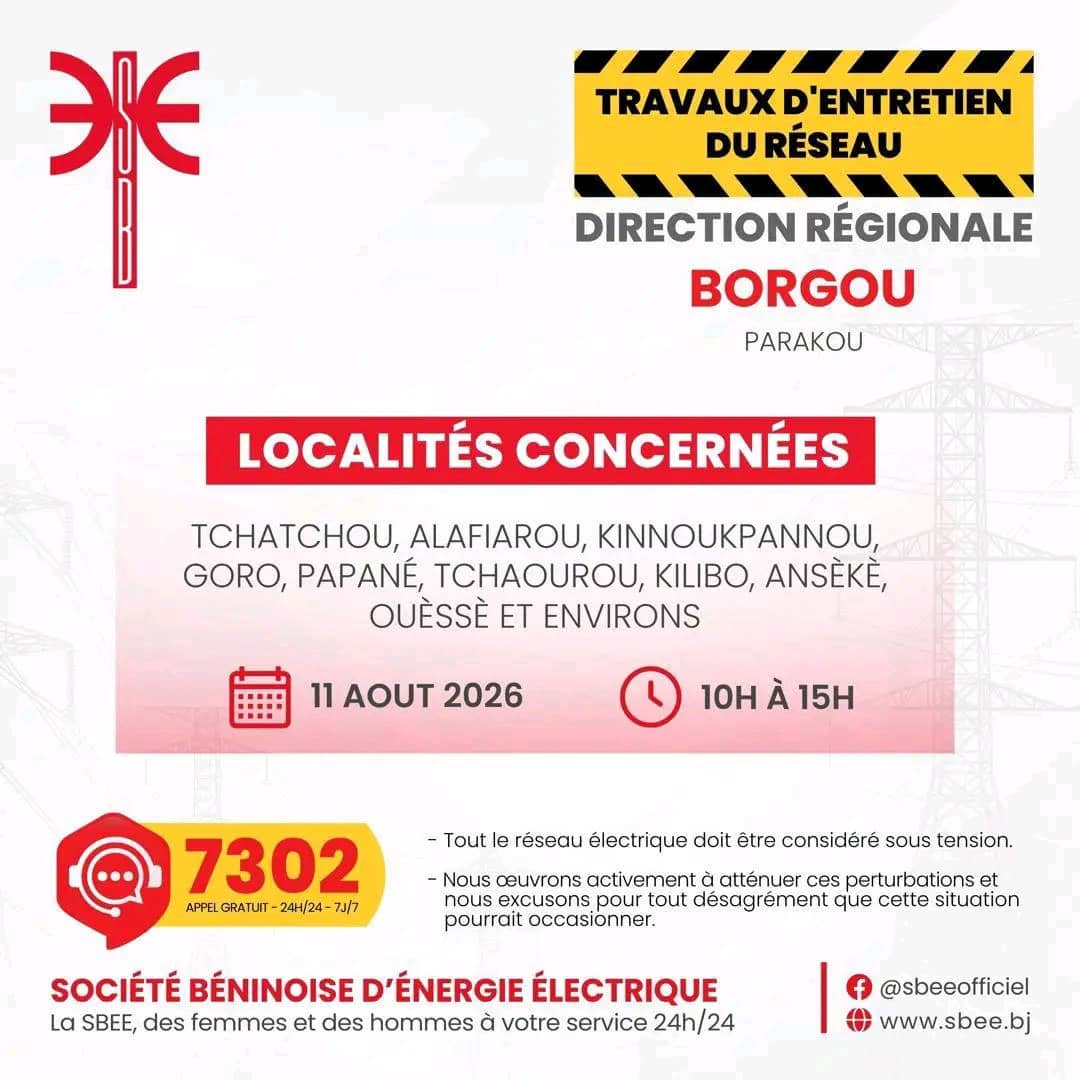 SBEE

TRAVAUX D'ENTRETIEN DU RÉSEAU

DIRECTION RÉGIONALE
BORGOU
PARAKOU

LOCALITÉS CONCERNÉES

TCHATCHOU, ALAFIAROU, KINNOUKPANNOU, GORO, PAPANÉ, TCHAOUROU, KILIBO, ANSÈKÈ, OUÈSSÈ ET ENVIRONS

11 AOUT 2026

10H À 15H

7302
APPEL GRATUIT - 24H/24 - 7J/7

- Tout le réseau électrique doit être considéré sous tension.

- Nous œuvrons activement à atténuer ces perturbations et nous excusons pour tout désagrément que cette situation pourrait occasionner.

SOCIÉTÉ BÉNINOISE D'ÉNERGIE ÉLECTRIQUE
La SBEE, des femmes et des hommes à votre service 24h/24

@sbeeofficiel
www.sbee.bj